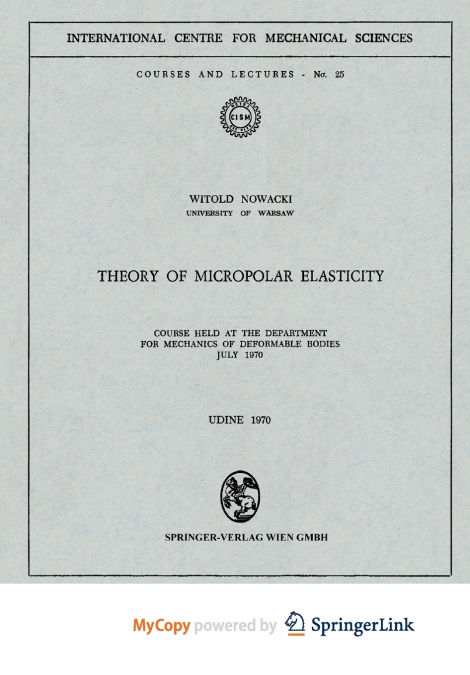 INTERNATIONAL CENTRE FOR MECHANICAL SCIENCES

COURSES AND LECTURES - No. 25

CISM

WITOLD NOWACKI
UNIVERSITY OF WARSAW

THEORY OF MICROPOLAR ELASTICITY

COURSE HELD AT THE DEPARTMENT
FOR MECHANICS OF DEFORMABLE BODIES
JULY 1970

UDINE 1970

SPRINGER-VERLAG WIEN GMBH

MyCopy powered by SpringerLink